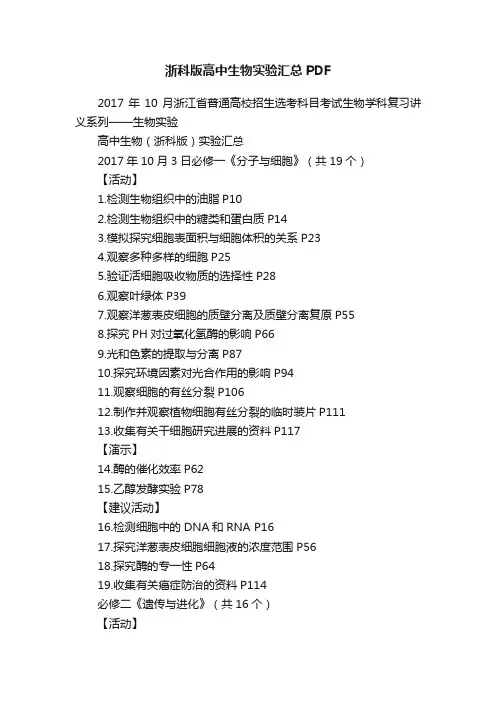 浙科版高中生物实验汇总PDF

2017年10月浙江省普通高校招生选考科目考试生物学科复习讲义系列——生物实验

高中生物（浙科版）实验汇总

2017年10月3日必修一《分子与细胞》（共19个）

【活动】

1.检测生物组织中的油脂P10
2.检测生物组织中的糖类和蛋白质P14
3.模拟探究细胞表面积与细胞体积的关系P23
4.观察多种多样的细胞P25
5.验证活细胞吸收物质的选择性P28
6.观察叶绿体P39
7.观察洋葱表皮细胞的质壁分离及质壁分离复原P55
8.探究PH对过氧化氢酶的影响P66
9.光和色素的提取与分离P87
10.探究环境因素对光合作用的影响P94
11.观察细胞的有丝分裂P106
12.制作并观察植物细胞有丝分裂的临时装片P111
13.收集有关干细胞研究进展的资料P117

【演示】

14.酶的催化效率P62
15.乙醇发酵实验P78

【建议活动】

16.检测细胞中的DNA和RNA P16
17.探究洋葱表皮细胞细胞液的浓度范围P56
18.探究酶的专一性P64
19.收集有关癌症防治的资料P114

必修二《遗传与进化》（共16个）

【活动】